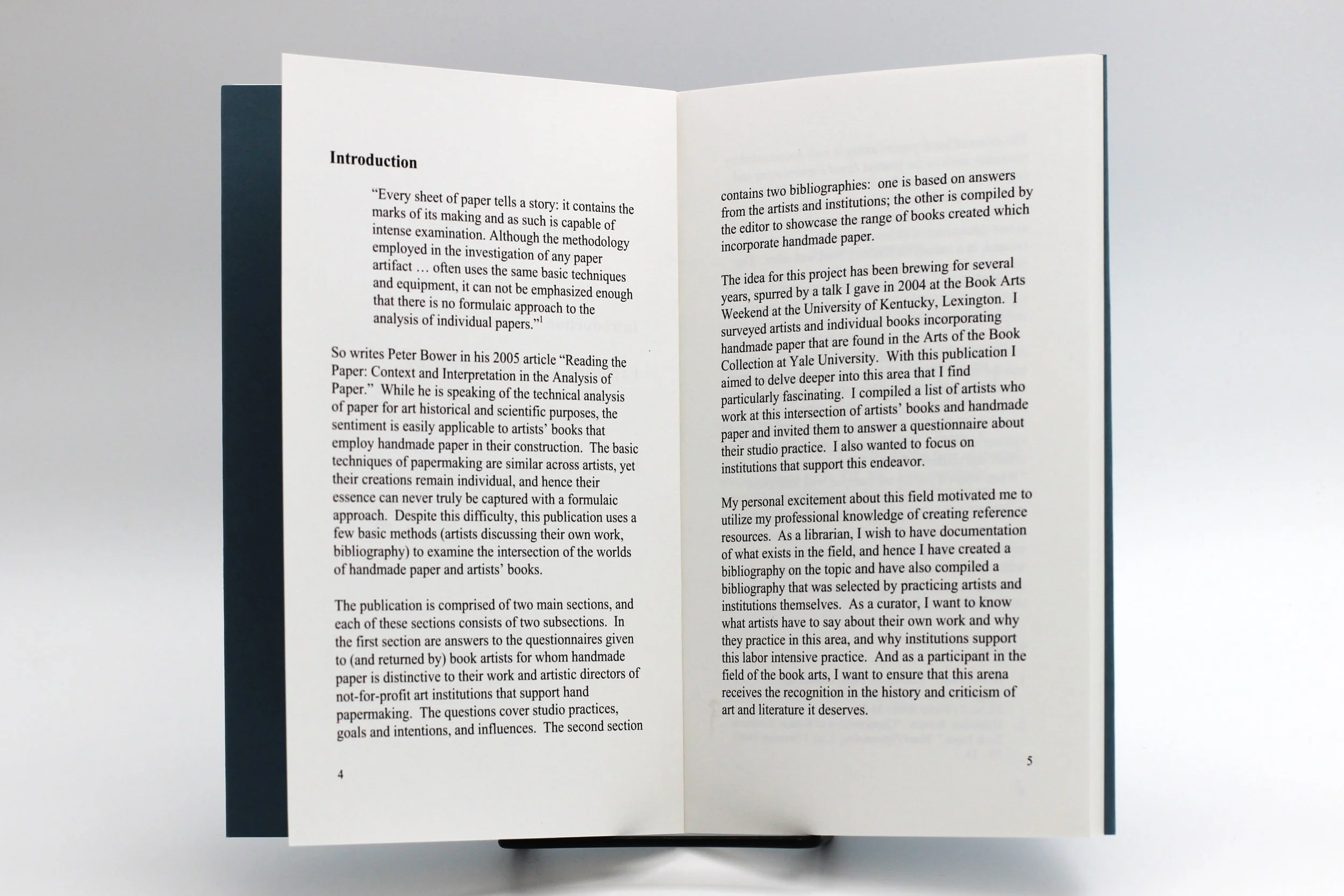 Introduction

"Every sheet of paper tells a story: it contains the marks of its making and as such is capable of intense examination. Although the methodology employed in the investigation of any paper artifact … often uses the same basic techniques and equipment, it can not be emphasized enough that there is no formulaic approach to the analysis of individual papers."$^{1}$

So writes Peter Bower in his 2005 article "Reading the Paper: Context and Interpretation in the Analysis of Paper." While he is speaking of the technical analysis of paper for art historical and scientific purposes, the sentiment is easily applicable to artists' books that employ handmade paper in their construction. The basic techniques of papermaking are similar across artists, yet their creations remain individual, and hence their essence can never truly be captured with a formulaic approach. Despite this difficulty, this publication uses a few basic methods (artists discussing their own work, bibliography) to examine the intersection of the worlds of handmade paper and artists' books.

The publication is comprised of two main sections, and each of these sections consists of two subsections. In the first section are answers to the questionnaires given to (and returned by) book artists for whom handmade paper is distinctive to their work and artistic directors of not-for-profit art institutions that support hand papermaking. The questions cover studio practices, goals and intentions, and influences. The second section

4

contains two bibliographies: one is based on answers from the artists and institutions; the other is compiled by the editor to showcase the range of books created which incorporate handmade paper.

The idea for this project has been brewing for several years, spurred by a talk I gave in 2004 at the Book Arts Weekend at the University of Kentucky, Lexington. I surveyed artists and individual books incorporating handmade paper that are found in the Arts of the Book Collection at Yale University. With this publication I aimed to delve deeper into this area that I find particularly fascinating. I compiled a list of artists who work at this intersection of artists' books and handmade paper and invited them to answer a questionnaire about their studio practice. I also wanted to focus on institutions that support this endeavor.

My personal excitement about this field motivated me to utilize my professional knowledge of creating reference resources. As a librarian, I wish to have documentation of what exists in the field, and hence I have created a bibliography on the topic and have also compiled a bibliography that was selected by practicing artists and institutions themselves. As a curator, I want to know what artists have to say about their own work and why they practice in this area, and why institutions support this labor intensive practice. And as a participant in the field of the book arts, I want to ensure that this arena receives the recognition in the history and criticism of art and literature it deserves.

5